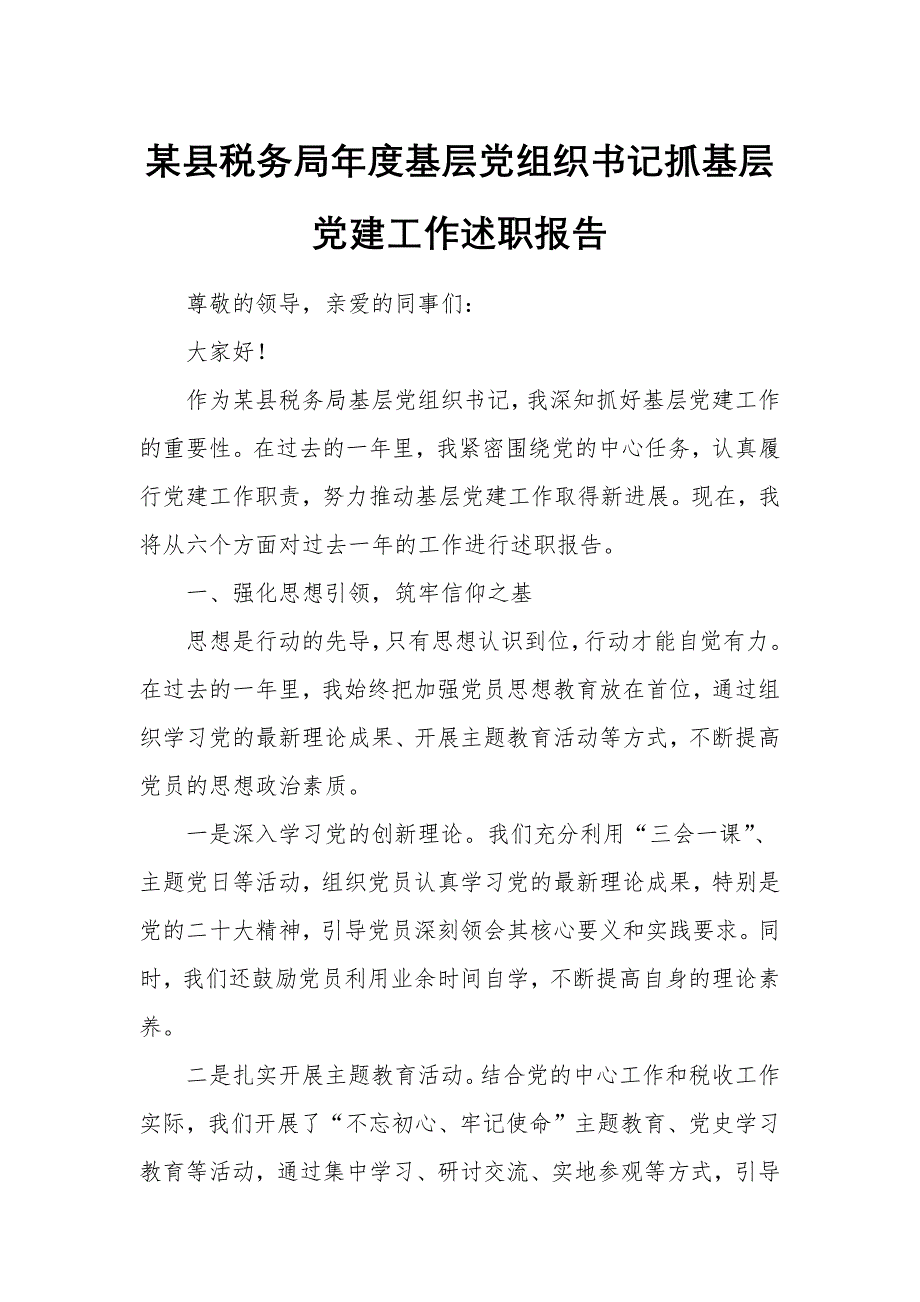 某县税务局年度基层党组织书记抓基层党建工作述职报告

尊敬的领导，亲爱的同事们：

大家好！

作为某县税务局基层党组织书记，我深知抓好基层党建工作的重要性。在过去的一年里，我紧密围绕党的中心任务，认真履行党建工作职责，努力推动基层党建工作取得新进展。现在，我将从六个方面对过去一年的工作进行述职报告。

一、强化思想引领，筑牢信仰之基

思想是行动的先导，只有思想认识到位，行动才能自觉有力。在过去的一年里，我始终把加强党员思想教育放在首位，通过组织学习党的最新理论成果、开展主题教育活动等方式，不断提高党员的思想政治素质。

一是深入学习党的创新理论。我们充分利用“三会一课”、主题党日等活动，组织党员认真学习党的最新理论成果，特别是党的二十大精神，引导党员深刻领会其核心要义和实践要求。同时，我们还鼓励党员利用业余时间自学，不断提高自身的理论素养。

二是扎实开展主题教育活动。结合党的中心工作和税收工作实际，我们开展了“不忘初心、牢记使命”主题教育、党史学习教育等活动，通过集中学习、研讨交流、实地参观等方式，引导